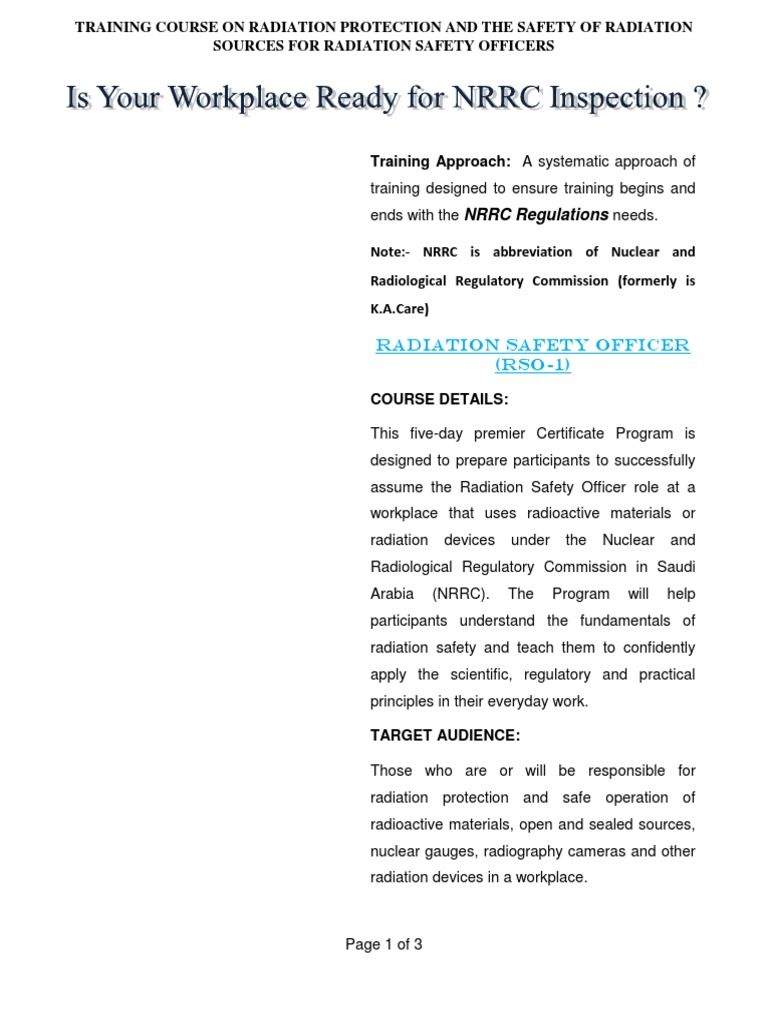 TRAINING COURSE ON RADIATION PROTECTION AND THE SAFETY OF RADIATION SOURCES FOR RADIATION SAFETY OFFICERS

Is Your Workplace Ready for NRRC Inspection ?

Training Approach: A systematic approach of training designed to ensure training begins and ends with the NRRC Regulations needs.

Note:- NRRC is abbreviation of Nuclear and Radiological Regulatory Commission (formerly is K.A.Care)

RADIATION SAFETY OFFICER (RSO-1)

COURSE DETAILS:

This five-day premier Certificate Program is designed to prepare participants to successfully assume the Radiation Safety Officer role at a workplace that uses radioactive materials or radiation devices under the Nuclear and Radiological Regulatory Commission in Saudi Arabia (NRRC). The Program will help participants understand the fundamentals of radiation safety and teach them to confidently apply the scientific, regulatory and practical principles in their everyday work.

TARGET AUDIENCE:

Those who are or will be responsible for radiation protection and safe operation of radioactive materials, open and sealed sources, nuclear gauges, radiography cameras and other radiation devices in a workplace.

Page 1 of 3